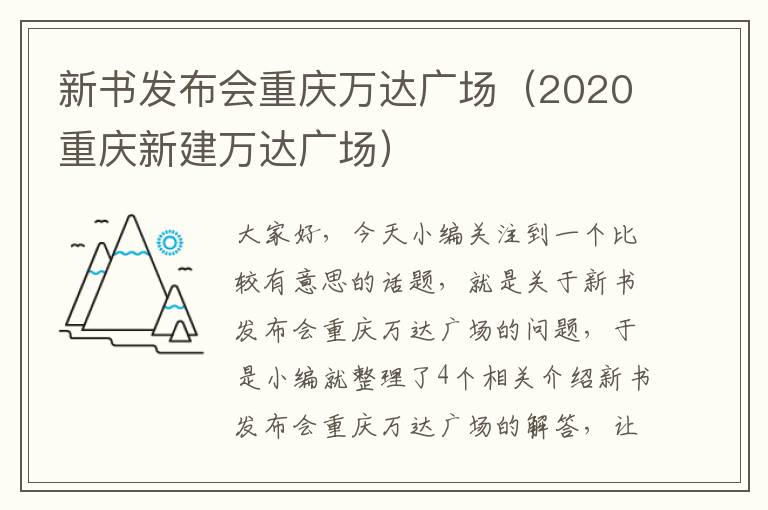 新书发布会重庆万达广场（2020重庆新建万达广场）

大家好，今天小编关注到一个比较有意思的话题，就是关于新书发布会重庆万达广场的问题，于是小编就整理了4个相关介绍新书发布会重庆万达广场的解答，让